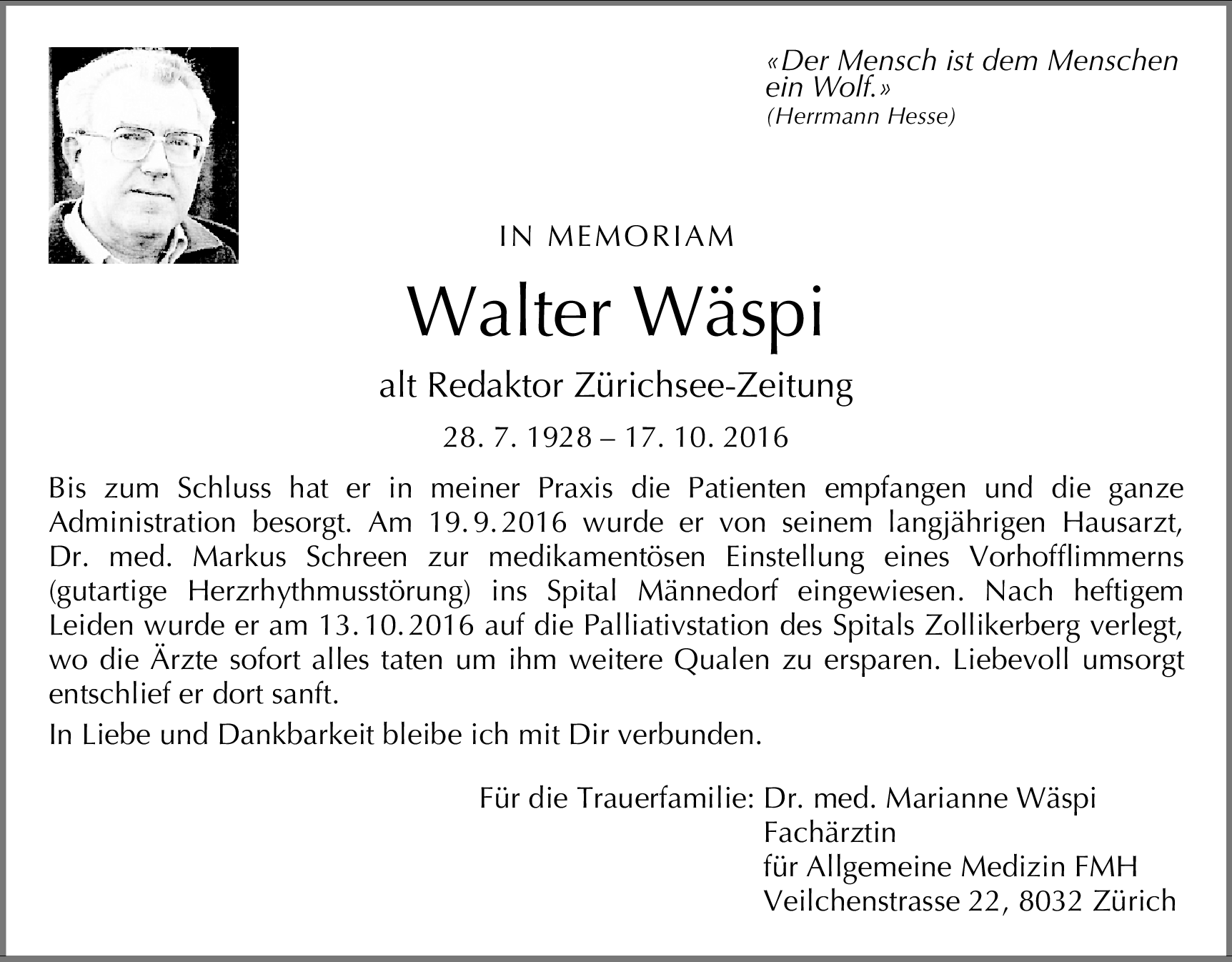 «Der Mensch ist dem Menschen ein Wolf.»
(Herrmann Hesse)

IN MEMORIAM

Walter Wäspi

alt Redaktor Zürichsee-Zeitung

28. 7. 1928 – 17. 10. 2016

Bis zum Schluss hat er in meiner Praxis die Patienten empfangen und die ganze Administration besorgt. Am 19. 9. 2016 wurde er von seinem langjährigen Hausarzt, Dr. med. Markus Schreen zur medikamentösen Einstellung eines Vorhofflimmerns (gutartige Herzrhythmusstörung) ins Spital Männedorf eingewiesen. Nach heftigem Leiden wurde er am 13. 10. 2016 auf die Palliativstation des Spitals Zollikerberg verlegt, wo die Ärzte sofort alles taten um ihm weitere Qualen zu ersparen. Liebevoll umsorgt entschlief er dort sanft.

In Liebe und Dankbarkeit bleibe ich mit Dir verbunden.

Für die Trauerfamilie: Dr. med. Marianne Wäspi
Fachärztin
für Allgemeine Medizin FMH
Veilchenstrasse 22, 8032 Zürich